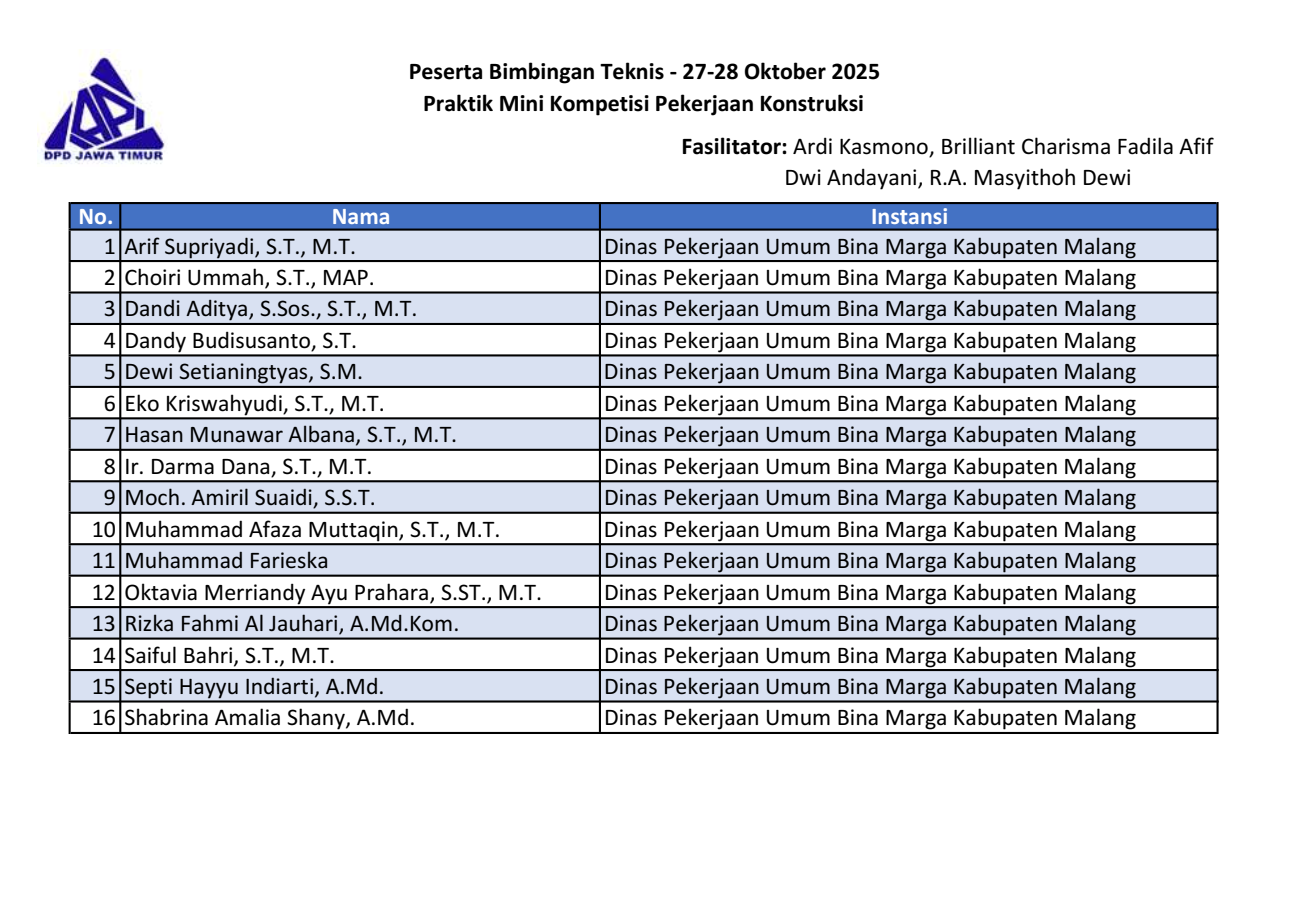 DPD JAWA TIMUR

Peserta Bimbingan Teknis - 27-28 Oktober 2025
Praktik Mini Kompetisi Pekerjaan Konstruksi

Fasilitator: Ardi Kasmono, Brilliant Charisma Fadila Afif
Dwi Andayani, R.A. Masyithoh Dewi

| No. | Nama | Instansi |
|---|---|---|
| 1 | Arif Supriyadi, S.T., M.T. | Dinas Pekerjaan Umum Bina Marga Kabupaten Malang |
| 2 | Choiri Ummah, S.T., MAP. | Dinas Pekerjaan Umum Bina Marga Kabupaten Malang |
| 3 | Dandi Aditya, S.Sos., S.T., M.T. | Dinas Pekerjaan Umum Bina Marga Kabupaten Malang |
| 4 | Dandy Budisusanto, S.T. | Dinas Pekerjaan Umum Bina Marga Kabupaten Malang |
| 5 | Dewi Setianingtyas, S.M. | Dinas Pekerjaan Umum Bina Marga Kabupaten Malang |
| 6 | Eko Kriswahyudi, S.T., M.T. | Dinas Pekerjaan Umum Bina Marga Kabupaten Malang |
| 7 | Hasan Munawar Albana, S.T., M.T. | Dinas Pekerjaan Umum Bina Marga Kabupaten Malang |
| 8 | Ir. Darma Dana, S.T., M.T. | Dinas Pekerjaan Umum Bina Marga Kabupaten Malang |
| 9 | Moch. Amiril Suaidi, S.S.T. | Dinas Pekerjaan Umum Bina Marga Kabupaten Malang |
| 10 | Muhammad Afaza Muttaqin, S.T., M.T. | Dinas Pekerjaan Umum Bina Marga Kabupaten Malang |
| 11 | Muhammad Farieska | Dinas Pekerjaan Umum Bina Marga Kabupaten Malang |
| 12 | Oktavia Merriandy Ayu Prahara, S.ST., M.T. | Dinas Pekerjaan Umum Bina Marga Kabupaten Malang |
| 13 | Rizka Fahmi Al Jauhari, A.Md.Kom. | Dinas Pekerjaan Umum Bina Marga Kabupaten Malang |
| 14 | Saiful Bahri, S.T., M.T. | Dinas Pekerjaan Umum Bina Marga Kabupaten Malang |
| 15 | Septi Hayyu Indiarti, A.Md. | Dinas Pekerjaan Umum Bina Marga Kabupaten Malang |
| 16 | Shabrina Amalia Shany, A.Md. | Dinas Pekerjaan Umum Bina Marga Kabupaten Malang |